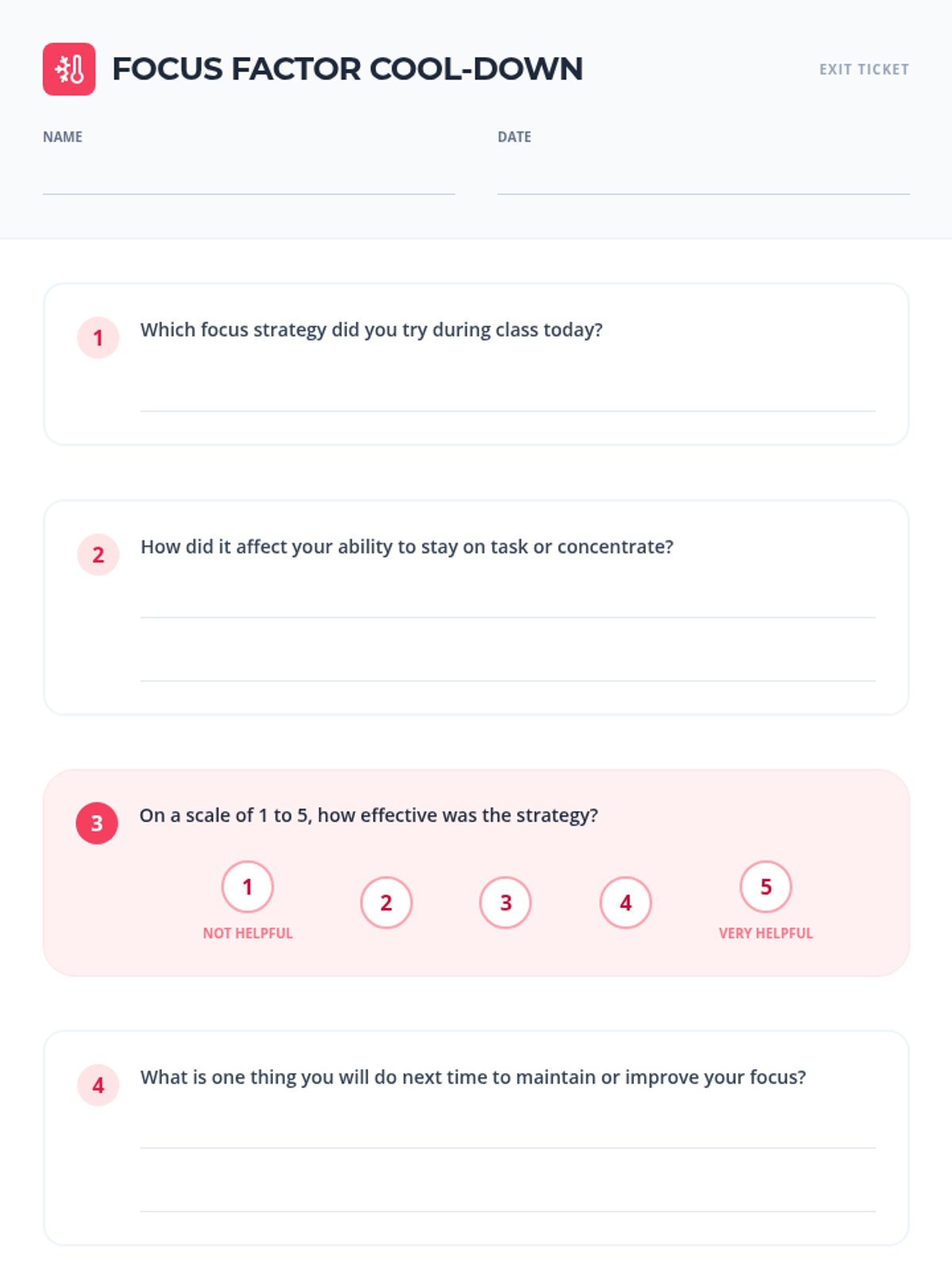 FOCUS FACTOR COOL-DOWN

EXIT TICKET

NAME

DATE

1 Which focus strategy did you try during class today?

2 How did it affect your ability to stay on task or concentrate?

3 On a scale of 1 to 5, how effective was the strategy?

1 NOT HELPFUL

2

3

4

5 VERY HELPFUL

4 What is one thing you will do next time to maintain or improve your focus?